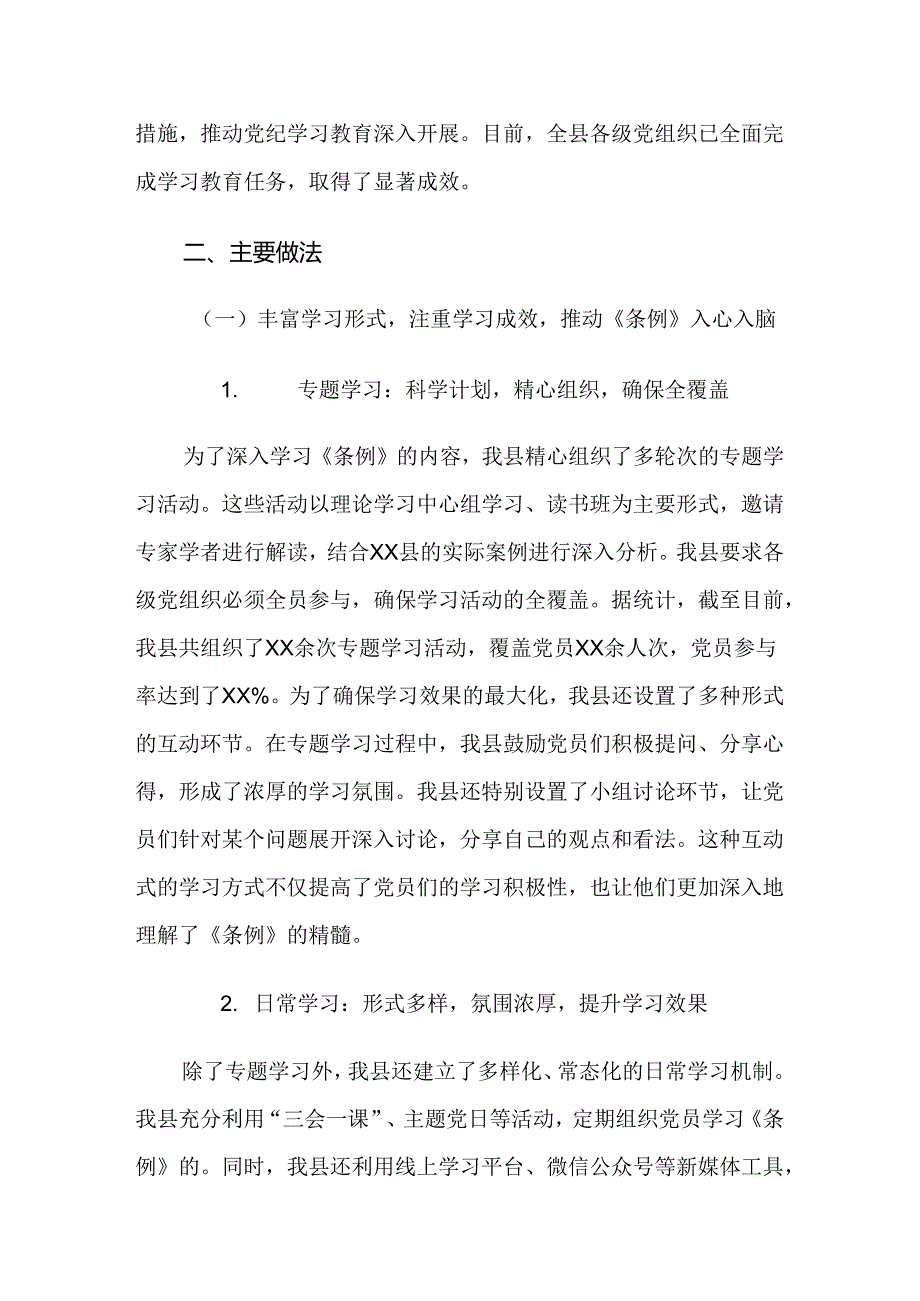 措施，推动党纪学习教育深入开展。目前，全县各级党组织已全面完成学习教育任务，取得了显著成效。

二、主要做法

（一）丰富学习形式，注重学习成效，推动《条例》入心入脑

1. 专题学习：科学计划，精心组织，确保全覆盖

为了深入学习《条例》的内容，我县精心组织了多轮次的专题学习活动。这些活动以理论学习中心组学习、读书班为主要形式，邀请专家学者进行解读，结合XX县的实际案例进行深入分析。我县要求各级党组织必须全员参与，确保学习活动的全覆盖。据统计，截至目前，我县共组织了XX余次专题学习活动，覆盖党员XX余人次，党员参与率达到了XX%。为了确保学习效果的最大化，我县还设置了多种形式的互动环节。在专题学习过程中，我县鼓励党员们积极提问、分享心得，形成了浓厚的学习氛围。我县还特别设置了小组讨论环节，让党员们针对某个问题展开深入讨论，分享自己的观点和看法。这种互动式的学习方式不仅提高了党员们的学习积极性，也让他们更加深入地理解了《条例》的精髓。

2. 日常学习：形式多样，氛围浓厚，提升学习效果

除了专题学习外，我县还建立了多样化、常态化的日常学习机制。我县充分利用“三会一课”、主题党日等活动，定期组织党员学习《条例》的。同时，我县还利用线上学习平台、微信公众号等新媒体工具，